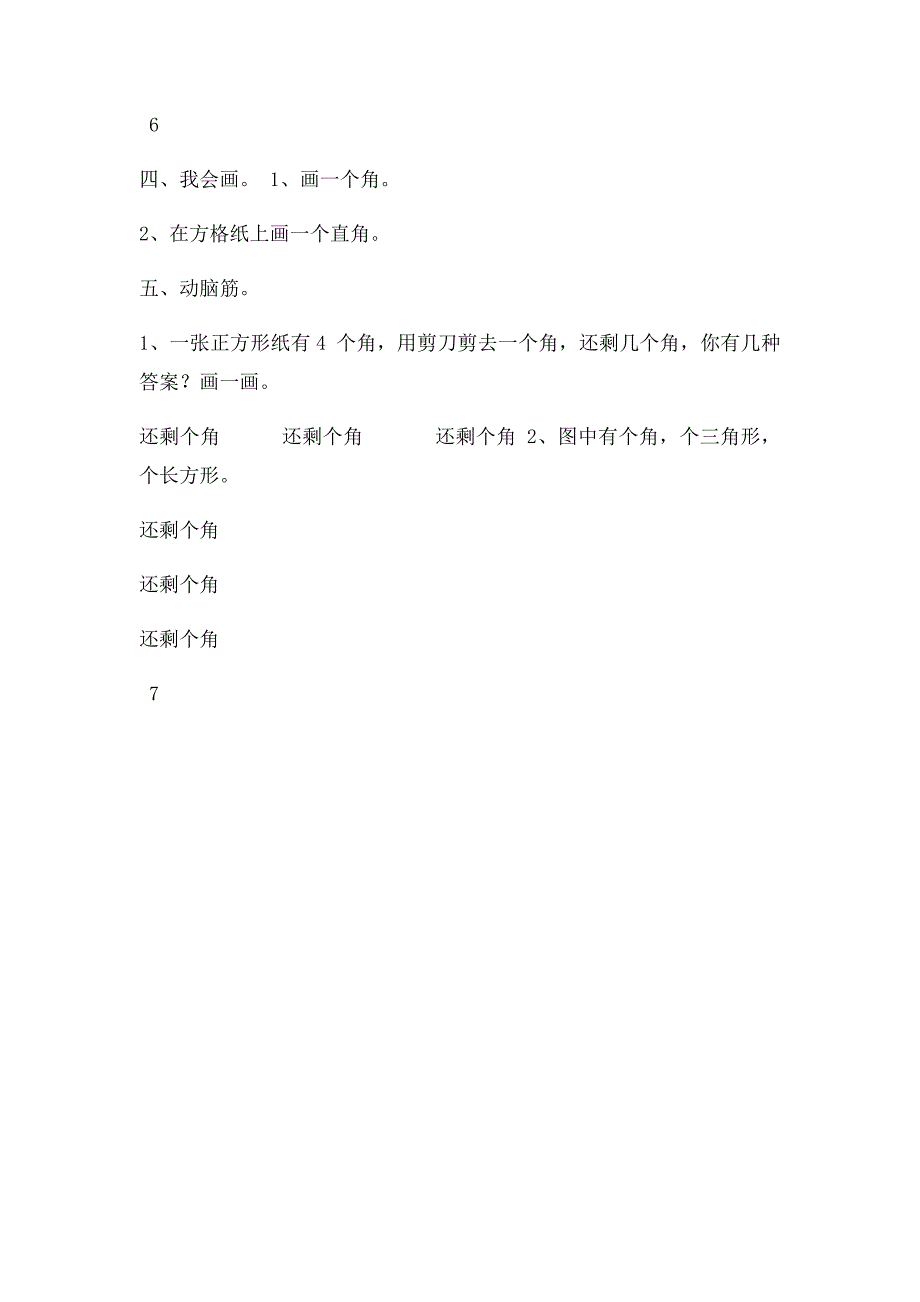 6

四、我会画。 1、画一个角。

2、在方格纸上画一个直角。

五、动脑筋。

1、一张正方形纸有 4 个角，用剪刀剪去一个角，还剩几个角，你有几种答案？画一画。

还剩个角 还剩个角 还剩个角 2、图中有个角，个三角形，个长方形。

还剩个角

还剩个角

还剩个角

7